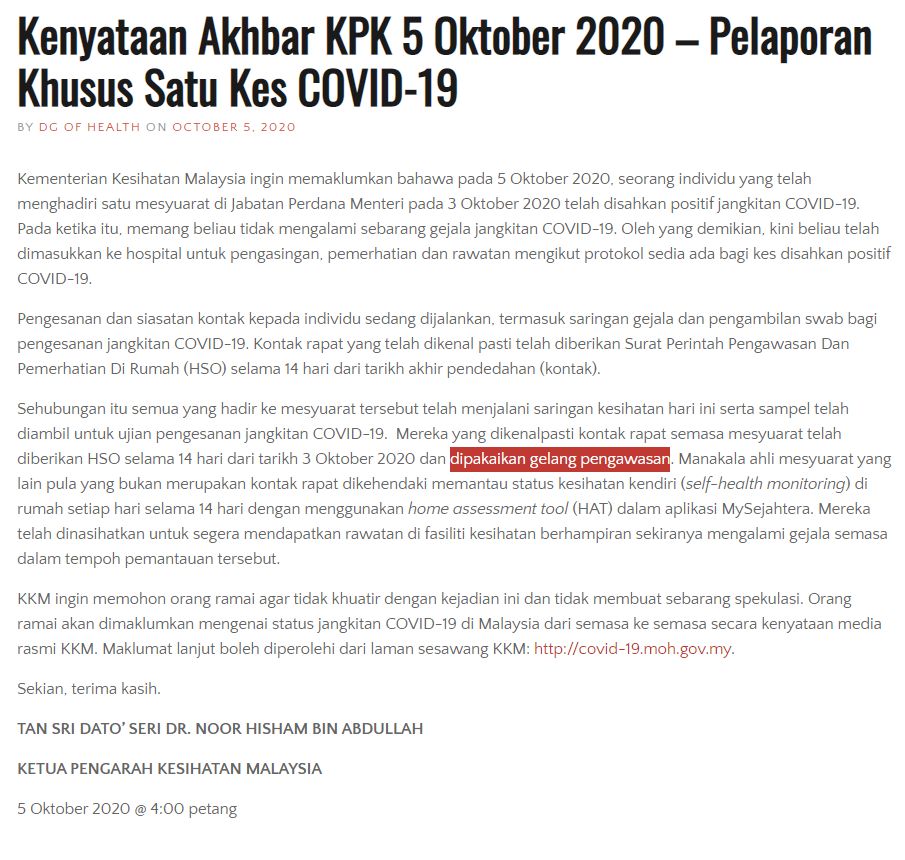 Kenyataan Akhbar KPK 5 Oktober 2020 – Pelaporan Khusus Satu Kes COVID-19

BY DG OF HEALTH ON OCTOBER 5, 2020

Kementerian Kesihatan Malaysia ingin memaklumkan bahawa pada 5 Oktober 2020, seorang individu yang telah menghadiri satu mesyuarat di Jabatan Perdana Menteri pada 3 Oktober 2020 telah disahkan positif jangkitan COVID-19. Pada ketika itu, memang beliau tidak mengalami sebarang gejala jangkitan COVID-19. Oleh yang demikian, kini beliau telah dimasukkan ke hospital untuk pengasingan, pemerhatian dan rawatan mengikut protokol sedia ada bagi kes disahkan positif COVID-19.

Pengesanan dan siasatan kontak kepada individu sedang dijalankan, termasuk saringan gejala dan pengambilan swab bagi pengesanan jangkitan COVID-19. Kontak rapat yang telah dikenal pasti telah diberikan Surat Perintah Pengawasan Dan Pemerhatian Di Rumah (HSO) selama 14 hari dari tarikh akhir pendedahan (kontak).

Sehubungan itu semua yang hadir ke mesyuarat tersebut telah menjalani saringan kesihatan hari ini serta sampel telah diambil untuk ujian pengesanan jangkitan COVID-19. Mereka yang dikenalpasti kontak rapat semasa mesyuarat telah diberikan HSO selama 14 hari dari tarikh 3 Oktober 2020 dan dipakaikan gelang pengawasan. Manakala ahli mesyuarat yang lain pula yang bukan merupakan kontak rapat dikehendaki memantau status kesihatan kendiri (self-health monitoring) di rumah setiap hari selama 14 hari dengan menggunakan home assessment tool (HAT) dalam aplikasi MySejahtera. Mereka telah dinasihatkan untuk segera mendapatkan rawatan di fasiliti kesihatan berhampiran sekiranya mengalami gejala semasa dalam tempoh pemantauan tersebut.

KKM ingin memohon orang ramai agar tidak khuatir dengan kejadian ini dan tidak membuat sebarang spekulasi. Orang ramai akan dimaklumkan mengenai status jangkitan COVID-19 di Malaysia dari semasa ke semasa secara kenyataan media rasmi KKM. Maklumat lanjut boleh diperolehi dari laman sesawang KKM: http://covid-19.moh.gov.my.

Sekian, terima kasih.

TAN SRI DATO' SERI DR. NOOR HISHAM BIN ABDULLAH

KETUA PENGARAH KESIHATAN MALAYSIA

5 Oktober 2020 @ 4:00 petang